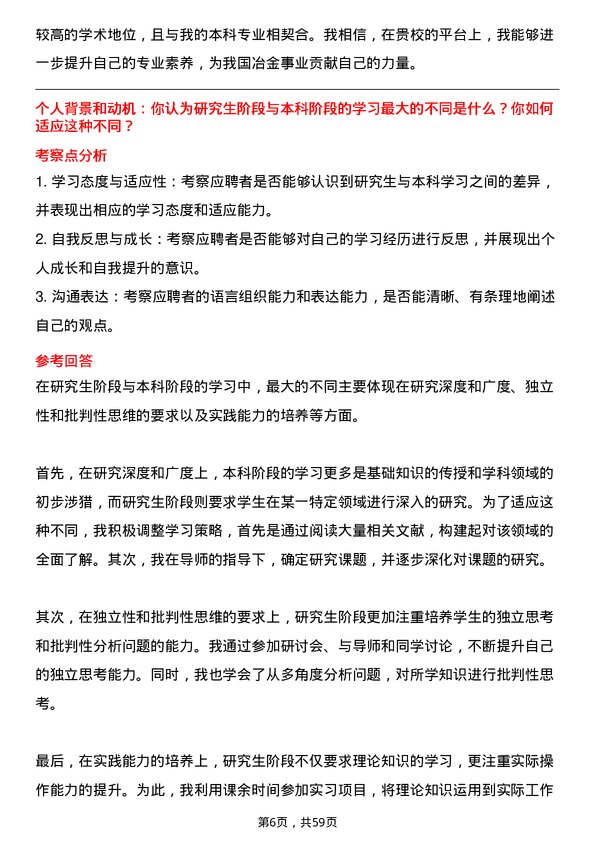 较高的学术地位，且与我的本科专业相契合。我相信，在贵校的平台上，我能够进一步提升自己的专业素养，为我国冶金事业贡献自己的力量。

个人背景和动机：你认为研究生阶段与本科阶段的学习最大的不同是什么？你如何适应这种不同？

考察点分析

1. 学习态度与适应性：考察应聘者是否能够认识到研究生与本科学习之间的差异，并表现出相应的学习态度和适应能力。

2. 自我反思与成长：考察应聘者是否能够对自己的学习经历进行反思，并展现出个人成长和自我提升的意识。

3. 沟通表达：考察应聘者的语言组织能力和表达能力，是否能清晰、有条理地阐述自己的观点。

参考回答

在研究生阶段与本科阶段的学习中，最大的不同主要体现在研究深度和广度、独立性和批判性思维的要求以及实践能力的培养等方面。

首先，在研究深度和广度上，本科阶段的学习更多是基础知识的传授和学科领域的初步涉猎，而研究生阶段则要求学生在某一特定领域进行深入的研究。为了适应这种不同，我积极调整学习策略，首先是通过阅读大量相关文献，构建起对该领域的全面了解。其次，我在导师的指导下，确定研究课题，并逐步深化对课题的研究。

其次，在独立性和批判性思维的要求上，研究生阶段更加注重培养学生的独立思考和批判性分析问题的能力。我通过参加研讨会、与导师和同学讨论，不断提升自己的独立思考能力。同时，我也学会了从多角度分析问题，对所学知识进行批判性思考。

最后，在实践能力的培养上，研究生阶段不仅要求理论知识的学习，更注重实际操作能力的提升。为此，我利用课余时间参加实习项目，将理论知识运用到实际工作

第6页，共59页